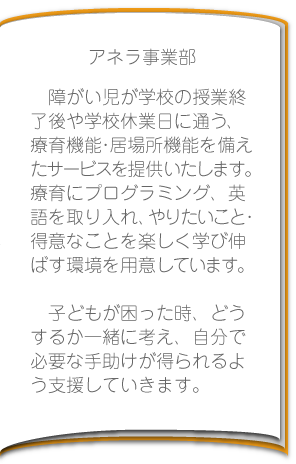 アネラ事業部

障がい児が学校の授業終了後や学校休業日に通う、療育機能･居場所機能を備えたサービスを提供いたします。療育にプログラミング、英語を取り入れ、やりたいこと･得意なことを楽しく学び伸ばす環境を用意しています。

子どもが困った時、どうするか一緒に考え、自分で必要な手助けが得られるよう支援していきます。